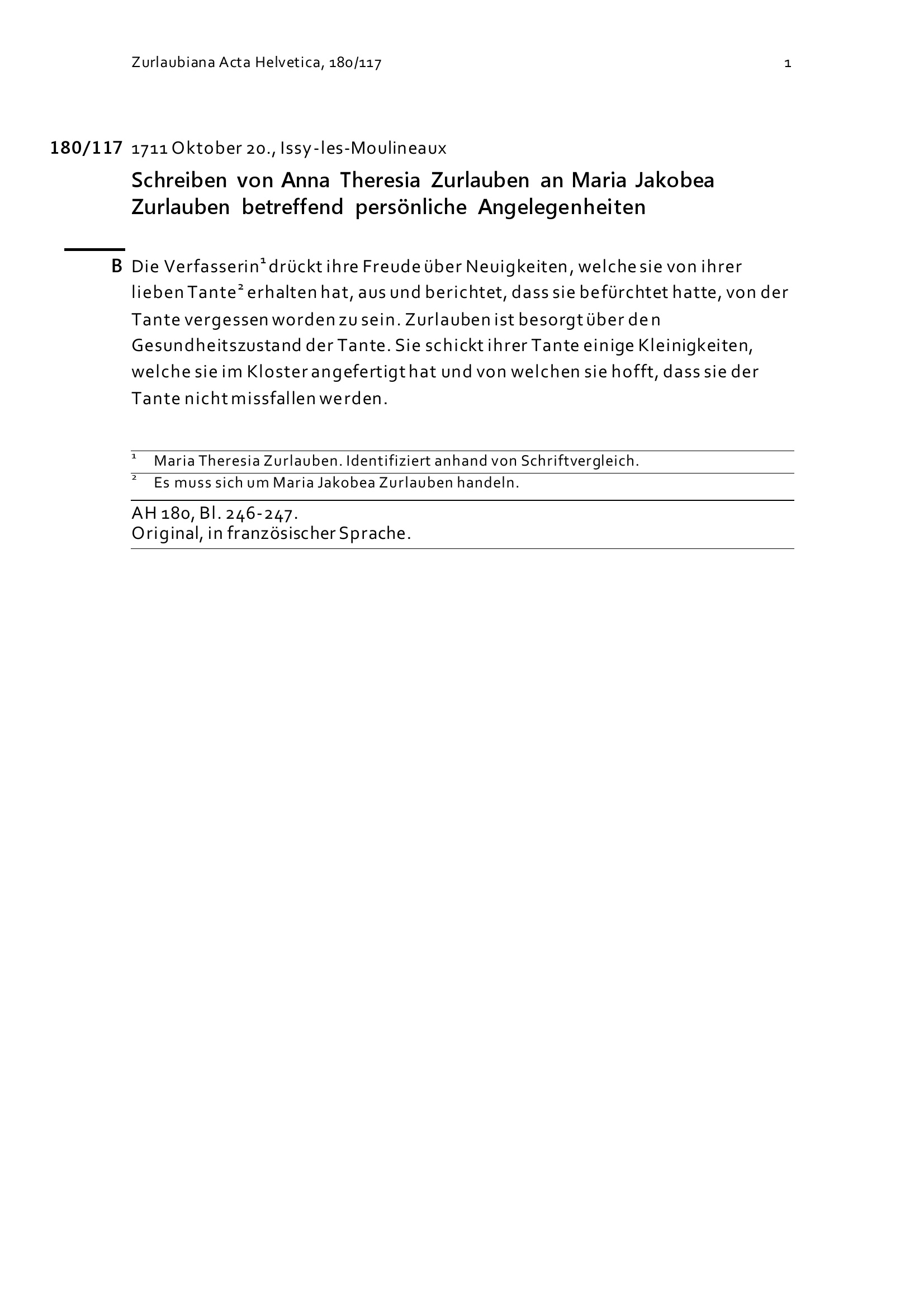 Zurlaubiana Acta Helvetica, 180/117

1

180/117 1711 Oktober 20., Issy-les-Moulineaux

Schreiben von Anna Theresia Zurlauben an Maria Jakobea Zurlauben betreffend persönliche Angelegenheiten

B Die Verfasserin$^1$ drückt ihre Freude über Neuigkeiten, welche sie von ihrer lieben Tante$^2$ erhalten hat, aus und berichtet, dass sie befürchtet hatte, von der Tante vergessen worden zu sein. Zurlauben ist besorgt über den Gesundheitszustand der Tante. Sie schickt ihrer Tante einige Kleinigkeiten, welche sie im Kloster angefertigt hat und von welchen sie hofft, dass sie der Tante nicht missfallen werden.

$^1$ Maria Theresia Zurlauben. Identifiziert anhand von Schriftvergleich.

$^2$ Es muss sich um Maria Jakobea Zurlauben handeln.

AH 180, Bl. 246-247.
Original, in französischer Sprache.